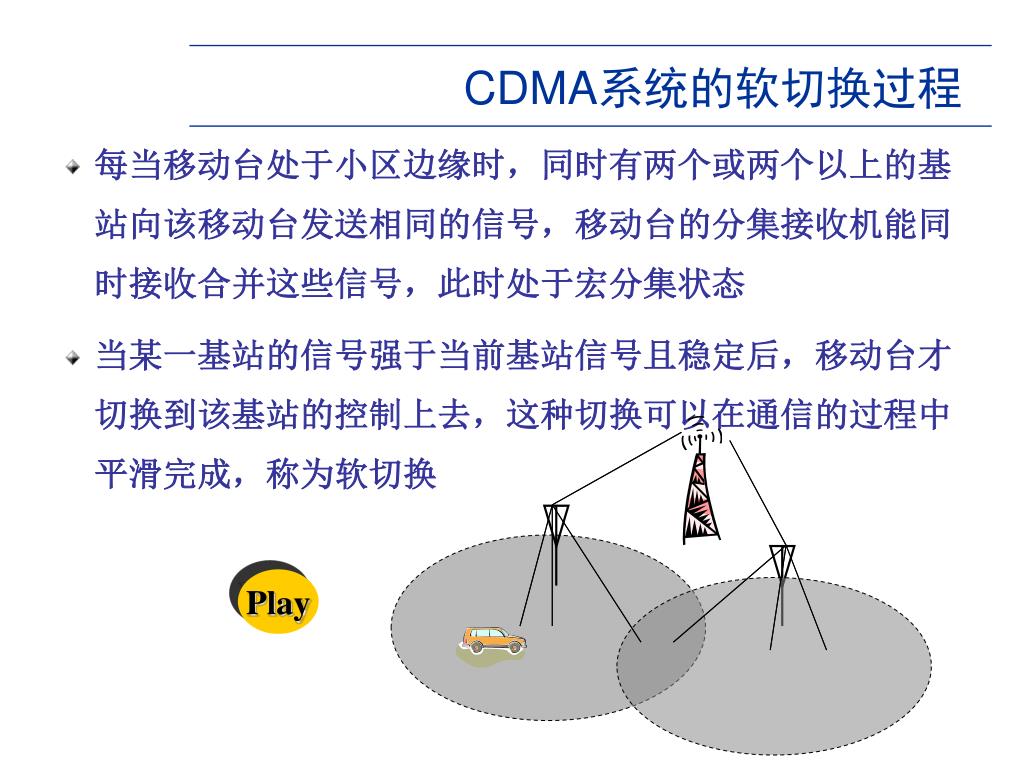 CDMA系统的软切换过程

每当移动台处于小区边缘时，同时有两个或两个以上的基站向该移动台发送相同的信号，移动台的分集接收机能同时接收合并这些信号，此时处于宏分集状态

当某一基站的信号强于当前基站信号且稳定后，移动台才切换到该基站的控制上去，这种切换可以在通信的过程中平滑完成，称为软切换

Play